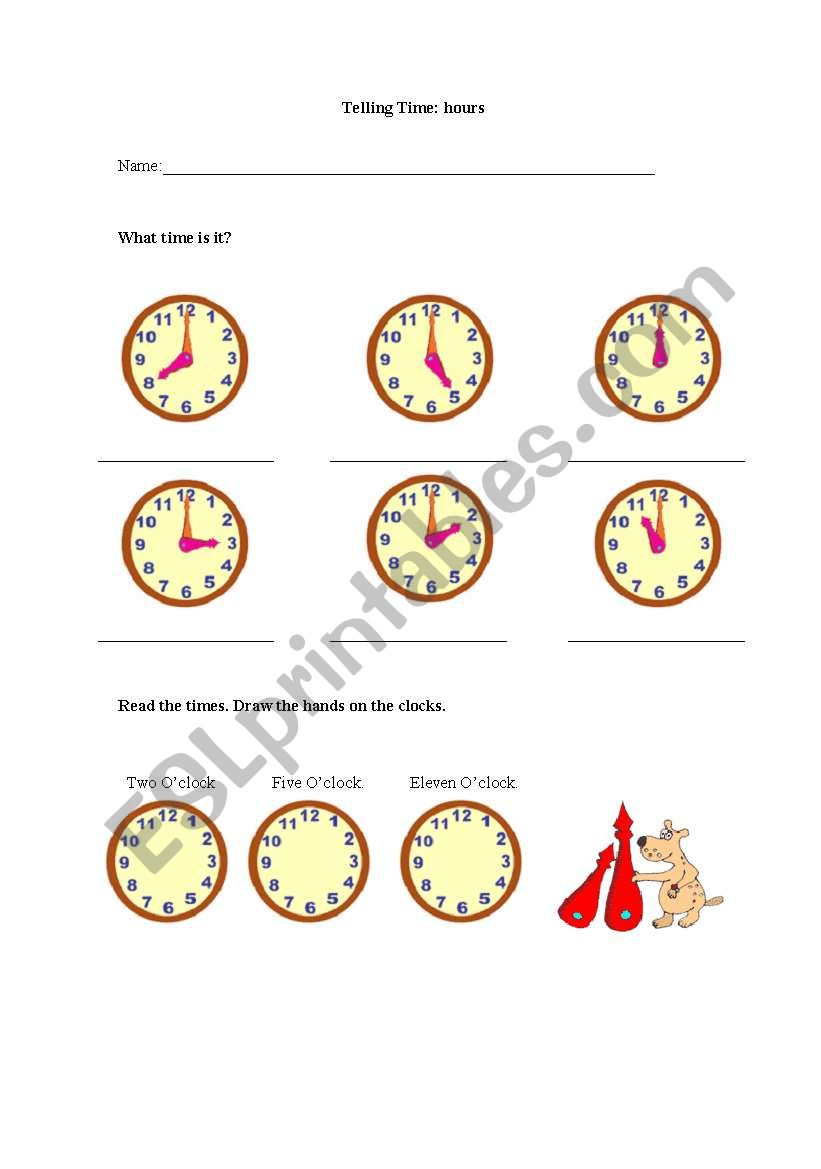 Telling Time: hours

Name:____

What time is it?

12 1 2 3 4 5 6 7 8 9 10 11

12 1 2 3 4 5 6 7 8 9 10 11

12 1 2 3 4 5 6 7 8 9 10 11

____ ____ ____

12 1 2 3 4 5 6 7 8 9 10 11

12 1 2 3 4 5 6 7 8 9 10 11

12 1 2 3 4 5 6 7 8 9 10 11

____ ____ ____

Read the times. Draw the hands on the clocks.

Two O'clock

12 1 2 3 4 5 6 7 8 9 10 11

Five O'clock.

12 1 2 3 4 5 6 7 8 9 10 11

Eleven O'clock.

12 1 2 3 4 5 6 7 8 9 10 11

ESLprintables.com